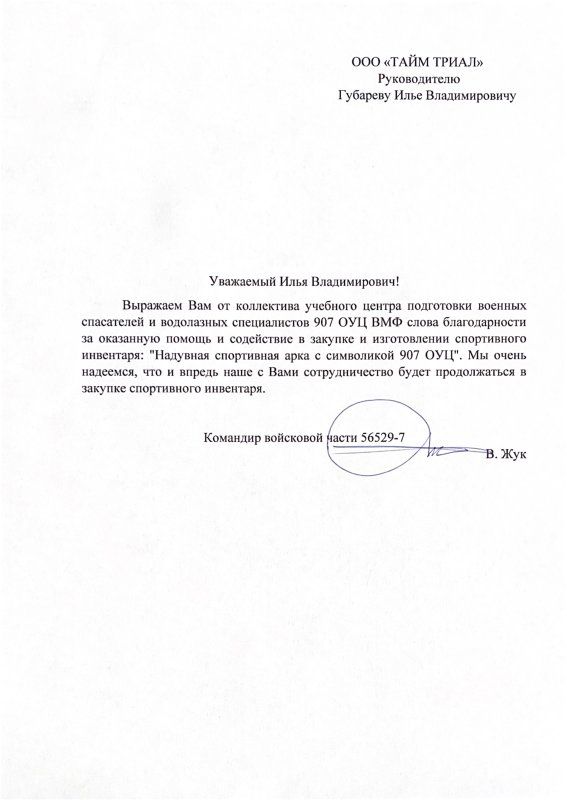 ООО «ТАЙМ ТРИАЛ»
Руководителю
Губареву Илье Владимировичу

Уважаемый Илья Владимирович!

Выражаем Вам от коллектива учебного центра подготовки военных спасателей и водолазных специалистов 907 ОУЦ ВМФ слова благодарности за оказанную помощь и содействие в закупке и изготовлении спортивного инвентаря: "Надувная спортивная арка с символикой 907 ОУЦ". Мы очень надеемся, что и впредь наше с Вами сотрудничество будет продолжаться в закупке спортивного инвентаря.

Командир войсковой части 56529-7 В. Жук